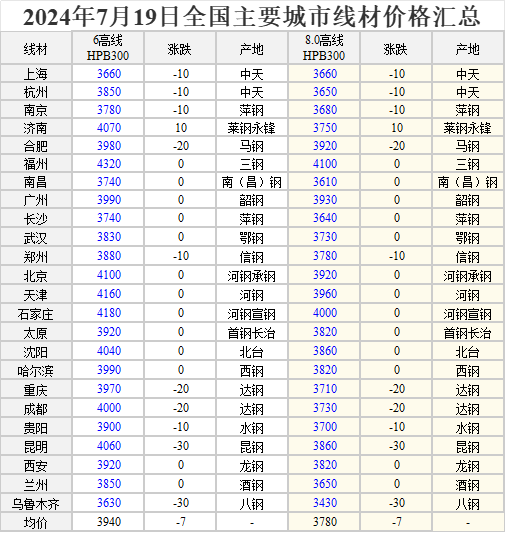 2024年7月19日全国主要城市线材价格汇总

| 线材 | 6高线 HPB300 | 涨跌 | 产地 | 8.0高线 HPB300 | 涨跌 | 产地 |
|---|---|---|---|---|---|---|
| 上海 | 3660 | -10 | 中天 | 3660 | -10 | 中天 |
| 杭州 | 3850 | -10 | 中天 | 3650 | -10 | 中天 |
| 南京 | 3780 | -10 | 萍钢 | 3680 | -10 | 萍钢 |
| 济南 | 4070 | 10 | 莱钢永锋 | 3750 | 10 | 莱钢永锋 |
| 合肥 | 3980 | -20 | 马钢 | 3920 | -20 | 马钢 |
| 福州 | 4320 | 0 | 三钢 | 4100 | 0 | 三钢 |
| 南昌 | 3740 | 0 | 南（昌）钢 | 3610 | 0 | 南（昌）钢 |
| 广州 | 3990 | 0 | 韶钢 | 3930 | 0 | 韶钢 |
| 长沙 | 3740 | 0 | 萍钢 | 3640 | 0 | 萍钢 |
| 武汉 | 3830 | 0 | 鄂钢 | 3730 | 0 | 鄂钢 |
| 郑州 | 3880 | -10 | 信钢 | 3780 | -10 | 信钢 |
| 北京 | 4100 | 0 | 河钢承钢 | 3920 | 0 | 河钢承钢 |
| 天津 | 4160 | 0 | 河钢 | 3960 | 0 | 河钢 |
| 石家庄 | 4180 | 0 | 河钢宣钢 | 4000 | 0 | 河钢宣钢 |
| 太原 | 3920 | 0 | 首钢长治 | 3820 | 0 | 首钢长治 |
| 沈阳 | 4040 | 0 | 北台 | 3860 | 0 | 北台 |
| 哈尔滨 | 3990 | 0 | 西钢 | 3820 | 0 | 西钢 |
| 重庆 | 3970 | -20 | 达钢 | 3710 | -20 | 达钢 |
| 成都 | 4000 | -20 | 达钢 | 3730 | -20 | 达钢 |
| 贵阳 | 3900 | -10 | 水钢 | 3700 | -10 | 水钢 |
| 昆明 | 4060 | -30 | 昆钢 | 3860 | -30 | 昆钢 |
| 西安 | 3920 | 0 | 龙钢 | 3820 | 0 | 龙钢 |
| 兰州 | 3850 | 0 | 酒钢 | 3650 | 0 | 酒钢 |
| 乌鲁木齐 | 3630 | -30 | 八钢 | 3430 | -30 | 八钢 |
| 均价 | 3940 | -7 | - | 3780 | -7 | - |